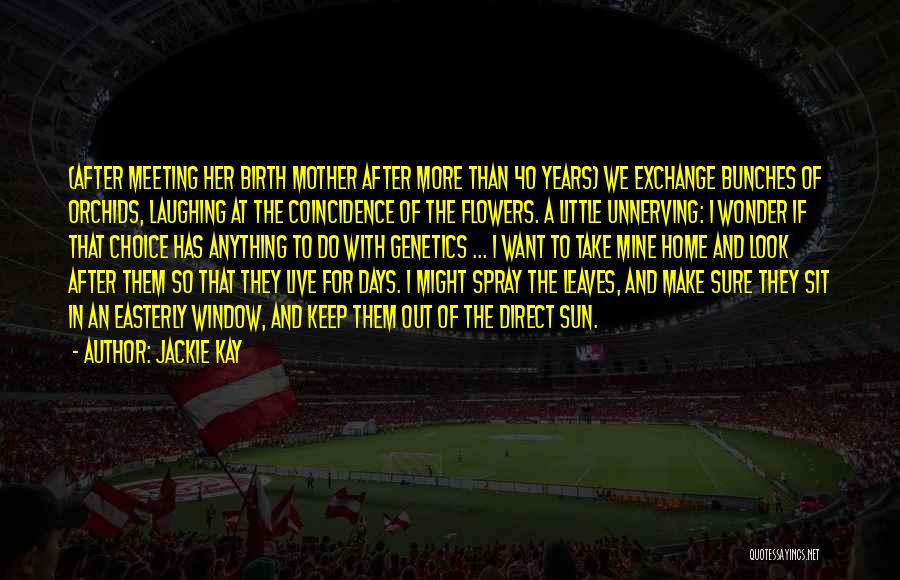 (AFTER MEETING HER BIRTH MOTHER AFTER MORE THAN 40 YEARS) WE EXCHANGE BUNCHES OF ORCHIDS, LAUGHING AT THE COINCIDENCE OF THE FLOWERS. A LITTLE UNNERVING: I WONDER IF THAT CHOICE HAS ANYTHING TO DO WITH GENETICS ... I WANT TO TAKE MINE HOME AND LOOK AFTER THEM SO THAT THEY LIVE FOR DAYS. I MIGHT SPRAY THE LEAVES, AND MAKE SURE THEY SIT IN AN EASTERLY WINDOW, AND KEEP THEM OUT OF THE DIRECT SUN.

- AUTHOR: JACKIE KAY

QUOTESSAYINGS.NET